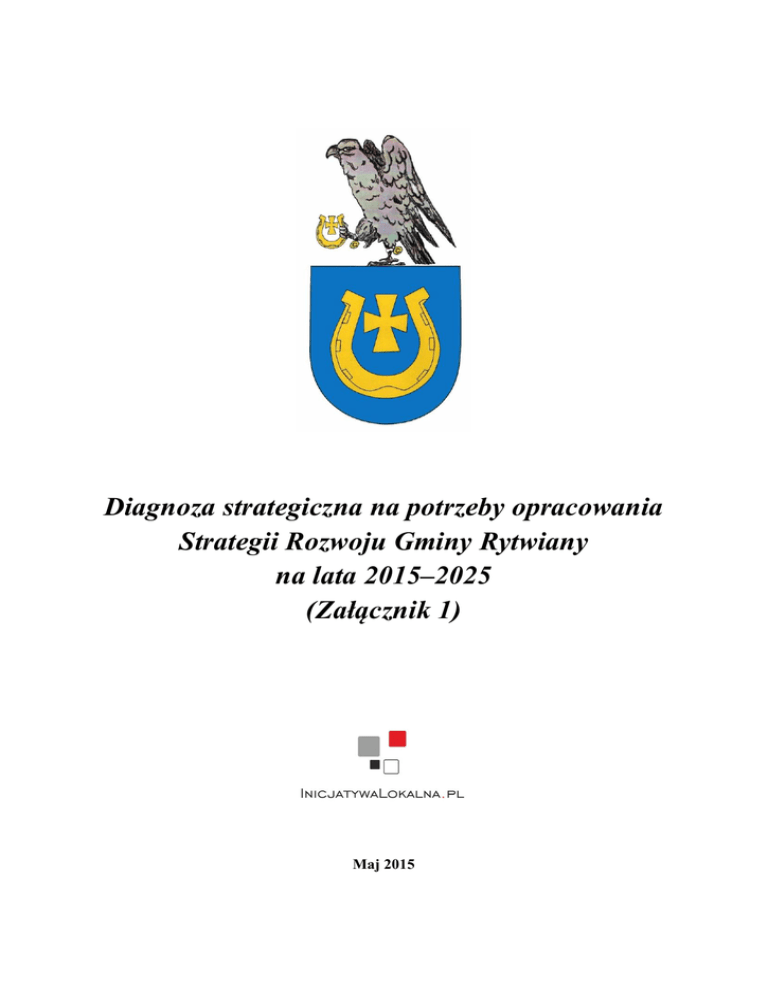 Diagnoza strategiczna na potrzeby opracowania Strategii Rozwoju Gminy Rytwiany na lata 2015–2025 (Załącznik 1)

InicjatywaLokalna.pl

Maj 2015